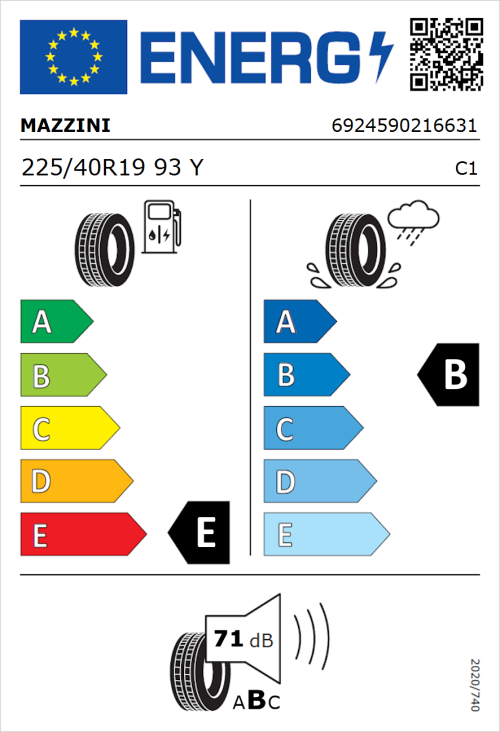 ENERG

MAZZINI 6924590216631

225/40R19 93 Y C1

A
B
C
D
E
E

A
B
C
D
E
B

71 dB

ABC

2020/740